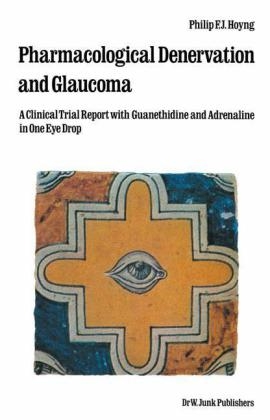 Philip F.J. Hoyng

Pharmacological Denervation and Glaucoma

A Clinical Trial Report with Guanethidine and Adrenaline in One Eye Drop

Dr W. Junk Publishers